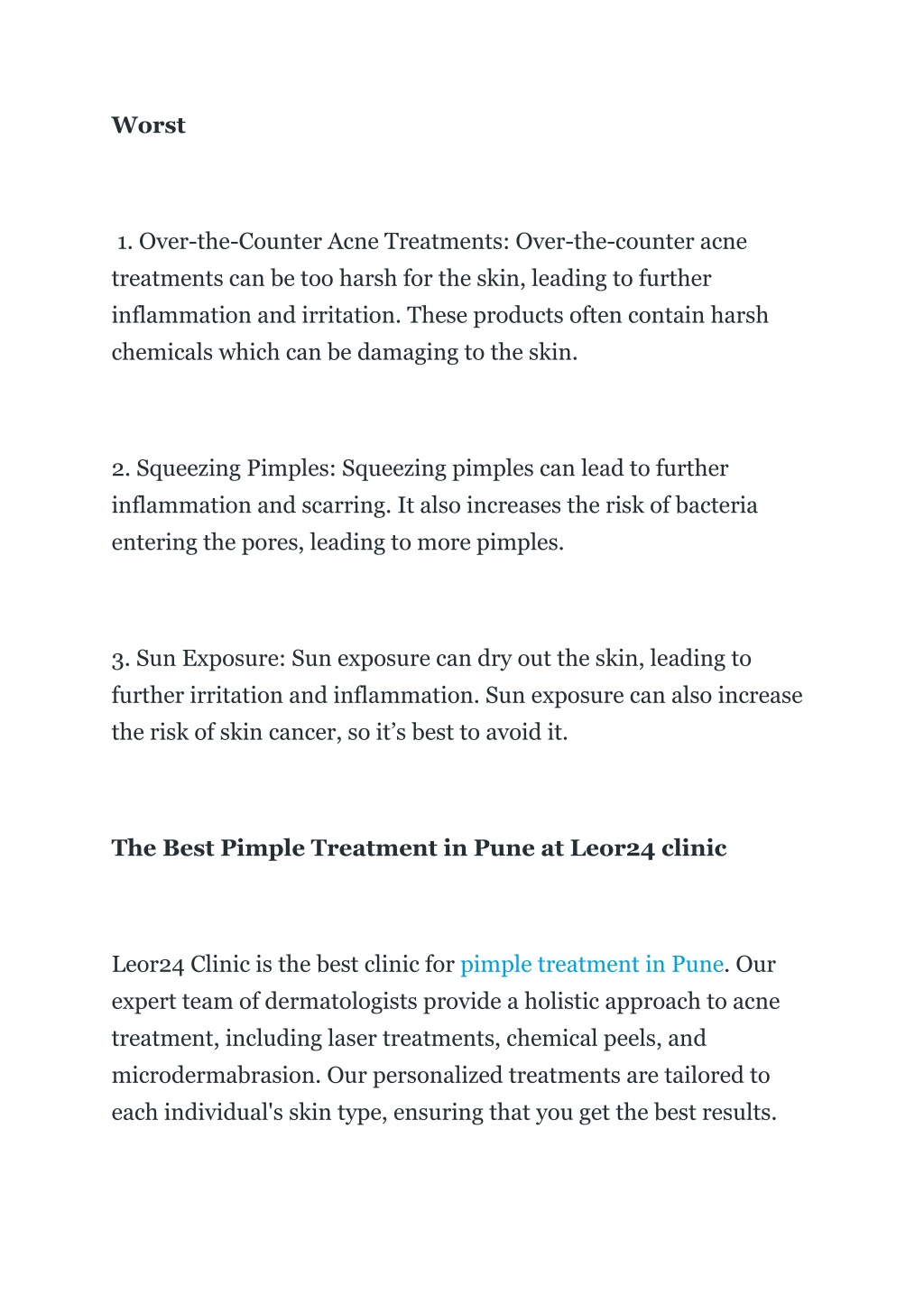 Worst

1. Over-the-Counter Acne Treatments: Over-the-counter acne treatments can be too harsh for the skin, leading to further inflammation and irritation. These products often contain harsh chemicals which can be damaging to the skin.

2. Squeezing Pimples: Squeezing pimples can lead to further inflammation and scarring. It also increases the risk of bacteria entering the pores, leading to more pimples.

3. Sun Exposure: Sun exposure can dry out the skin, leading to further irritation and inflammation. Sun exposure can also increase the risk of skin cancer, so it’s best to avoid it.

The Best Pimple Treatment in Pune at Leor24 clinic

Leor24 Clinic is the best clinic for pimple treatment in Pune. Our expert team of dermatologists provide a holistic approach to acne treatment, including laser treatments, chemical peels, and microdermabrasion. Our personalized treatments are tailored to each individual's skin type, ensuring that you get the best results.